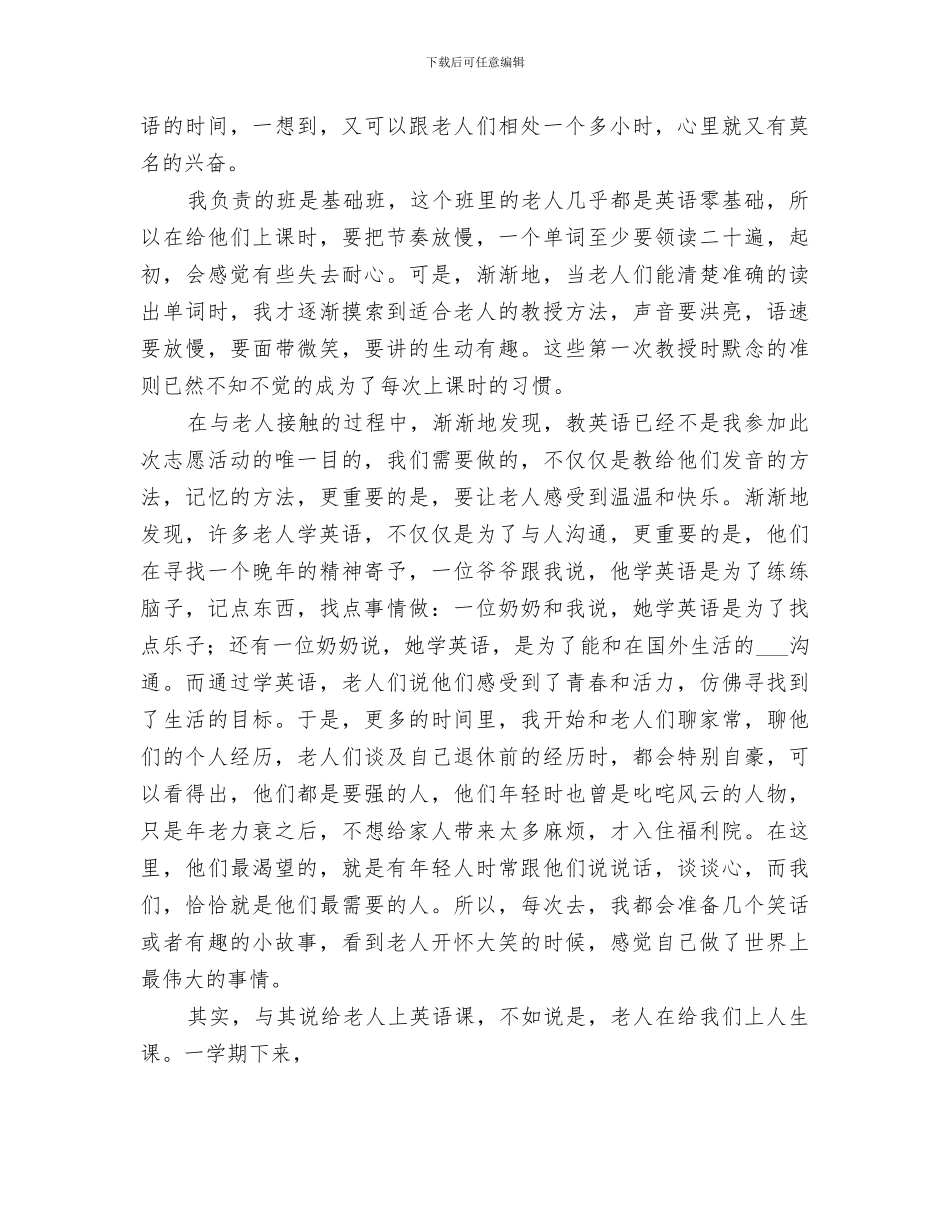 下载后可任意编辑

语的时间，一想到，又可以跟老人们相处一个多小时，心里就又有莫名的兴奋。

我负责的班是基础班，这个班里的老人几乎都是英语零基础，所以在给他们上课时，要把节奏放慢，一个单词至少要领读二十遍，起初，会感觉有些失去耐心。可是，渐渐地，当老人们能清楚准确的读出单词时，我才逐渐摸索到适合老人的教授方法，声音要洪亮，语速要放慢，要面带微笑，要讲的生动有趣。这些第一次教授时默念的准则已然不知不觉的成为了每次上课时的习惯。

在与老人接触的过程中，渐渐地发现，教英语已经不是我参加此次志愿活动的唯一目的，我们需要做的，不仅仅是教给他们发音的方法，记忆的方法，更重要的是，要让老人感受到温温和快乐。渐渐地发现，许多老人学英语，不仅仅是为了与人沟通，更重要的是，他们在寻找一个晚年的精神寄予，一位爷爷跟我说，他学英语是为了练练脑子，记点东西，找点事情做：一位奶奶和我说，她学英语是为了找点乐子；还有一位奶奶说，她学英语，是为了能和在国外生活的___沟通。而通过学英语，老人们说他们感受到了青春和活力，仿佛寻找到了生活的目标。于是，更多的时间里，我开始和老人们聊家常，聊他们的个人经历，老人们谈及自己退休前的经历时，都会特别自豪，可以看得出，他们都是要强的人，他们年轻时也曾是叱咤风云的人物，只是年老力衰之后，不想给家人带来太多麻烦，才入住福利院。在这里，他们最渴望的，就是有年轻人时常跟他们说说话，谈谈心，而我们，恰恰就是他们最需要的人。所以，每次去，我都会准备几个笑话或者有趣的小故事，看到老人开怀大笑的时候，感觉自己做了世界上最伟大的事情。

其实，与其说给老人上英语课，不如说是，老人在给我们上人生课。一学期下来，